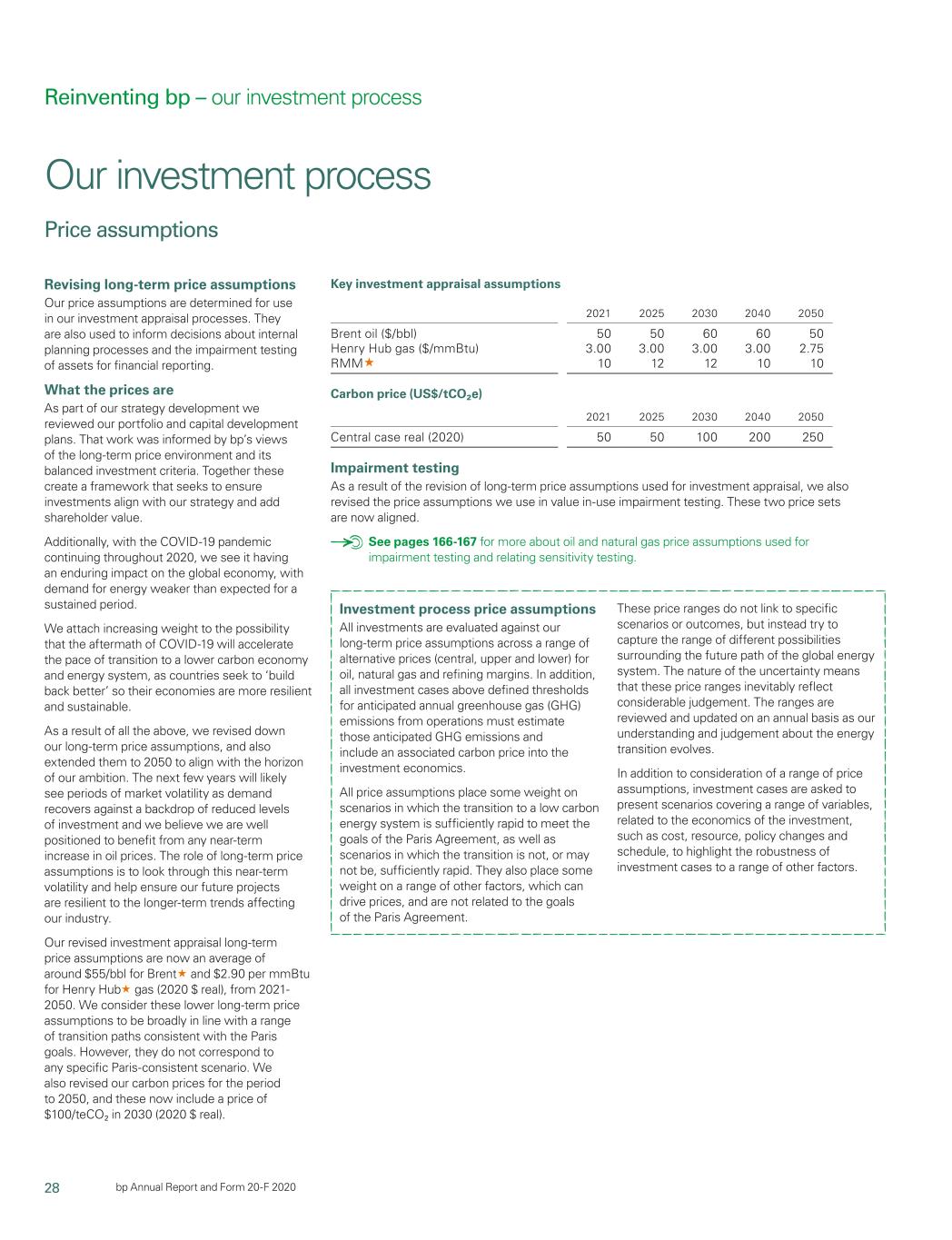 Reinventing bp – our investment process

Our investment process

Price assumptions

Revising long-term price assumptions
Our price assumptions are determined for use in our investment appraisal processes. They are also used to inform decisions about internal planning processes and the impairment testing of assets for financial reporting.

What the prices are
As part of our strategy development we reviewed our portfolio and capital development plans. That work was informed by bp's views of the long-term price environment and its balanced investment criteria. Together these create a framework that seeks to ensure investments align with our strategy and add shareholder value.

Additionally, with the COVID-19 pandemic continuing throughout 2020, we see it having an enduring impact on the global economy, with demand for energy weaker than expected for a sustained period.

We attach increasing weight to the possibility that the aftermath of COVID-19 will accelerate the pace of transition to a lower carbon economy and energy system, as countries seek to 'build back better' so their economies are more resilient and sustainable.

As a result of all the above, we revised down our long-term price assumptions, and also extended them to 2050 to align with the horizon of our ambition. The next few years will likely see periods of market volatility as demand recovers against a backdrop of reduced levels of investment and we believe we are well positioned to benefit from any near-term increase in oil prices. The role of long-term price assumptions is to look through this near-term volatility and help ensure our future projects are resilient to the longer-term trends affecting our industry.

Our revised investment appraisal long-term price assumptions are now an average of around \$55/bbl for Brent★ and \$2.90 per mmBtu for Henry Hub★ gas (2020 \$ real), from 2021-2050. We consider these lower long-term price assumptions to be broadly in line with a range of transition paths consistent with the Paris goals. However, they do not correspond to any specific Paris-consistent scenario. We also revised our carbon prices for the period to 2050, and these now include a price of \$100/te$CO_2$ in 2030 (2020 \$ real).

Key investment appraisal assumptions

| | 2021 | 2025 | 2030 | 2040 | 2050 |
|---|---|---|---|---|---|
| Brent oil (\$/bbl) | 50 | 50 | 60 | 60 | 50 |
| Henry Hub gas (\$/mmBtu) | 3.00 | 3.00 | 3.00 | 3.00 | 2.75 |
| RMM★ | 10 | 12 | 12 | 10 | 10 |

Carbon price (US\$/t$CO_2$e)

| | 2021 | 2025 | 2030 | 2040 | 2050 |
|---|---|---|---|---|---|
| Central case real (2020) | 50 | 50 | 100 | 200 | 250 |

Impairment testing
As a result of the revision of long-term price assumptions used for investment appraisal, we also revised the price assumptions we use in value in-use impairment testing. These two price sets are now aligned.

See pages 166-167 for more about oil and natural gas price assumptions used for impairment testing and relating sensitivity testing.

Investment process price assumptions
All investments are evaluated against our long-term price assumptions across a range of alternative prices (central, upper and lower) for oil, natural gas and refining margins. In addition, all investment cases above defined thresholds for anticipated annual greenhouse gas (GHG) emissions from operations must estimate those anticipated GHG emissions and include an associated carbon price into the investment economics.

All price assumptions place some weight on scenarios in which the transition to a low carbon energy system is sufficiently rapid to meet the goals of the Paris Agreement, as well as scenarios in which the transition is not, or may not be, sufficiently rapid. They also place some weight on a range of other factors, which can drive prices, and are not related to the goals of the Paris Agreement.

These price ranges do not link to specific scenarios or outcomes, but instead try to capture the range of different possibilities surrounding the future path of the global energy system. The nature of the uncertainty means that these price ranges inevitably reflect considerable judgement. The ranges are reviewed and updated on an annual basis as our understanding and judgement about the energy transition evolves.

In addition to consideration of a range of price assumptions, investment cases are asked to present scenarios covering a range of variables, related to the economics of the investment, such as cost, resource, policy changes and schedule, to highlight the robustness of investment cases to a range of other factors.

28 bp Annual Report and Form 20-F 2020